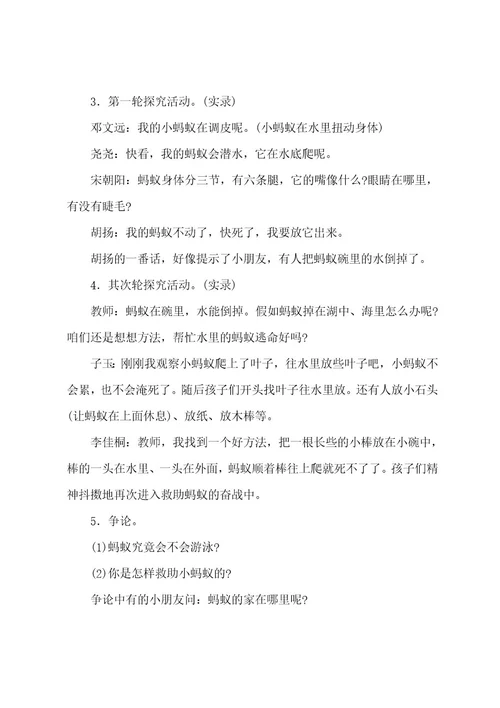 3．第一轮探究活动。(实录)

邓文远：我的小蚂蚁在调皮呢。(小蚂蚁在水里扭动身体)

尧尧：快看，我的蚂蚁会潜水，它在水底爬呢。

宋朝阳：蚂蚁身体分三节，有六条腿，它的嘴像什么?眼睛在哪里，有没有睫毛?

胡扬：我的蚂蚁不动了，快死了，我要放它出来。

胡扬的一番话，好像提示了小朋友，有人把蚂蚁碗里的水倒掉了。

4．其次轮探究活动。(实录)

教师：蚂蚁在碗里，水能倒掉。假如蚂蚁掉在湖中、海里怎么办呢?咱们还是想想方法，帮忙水里的蚂蚁逃命好吗?

子玉：刚刚我观察小蚂蚁爬上了叶子，往水里放些叶子吧，小蚂蚁不会累，也不会淹死了。随后孩子们开头找叶子往水里放。还有人放小石头(让蚂蚁在上面休息)、放纸、放木棒等。

李佳桐：教师，我找到一个好方法，把一根长些的小棒放在小碗中，棒的一头在水里、一头在外面，蚂蚁顺着棒往上爬就死不了了。孩子们精神抖擞地再次进入救助蚂蚁的奋战中。

5．争论。

(1)蚂蚁究竟会不会游泳?

(2)你是怎样救助小蚂蚁的?

争论中有的小朋友问：蚂蚁的家在哪里呢?